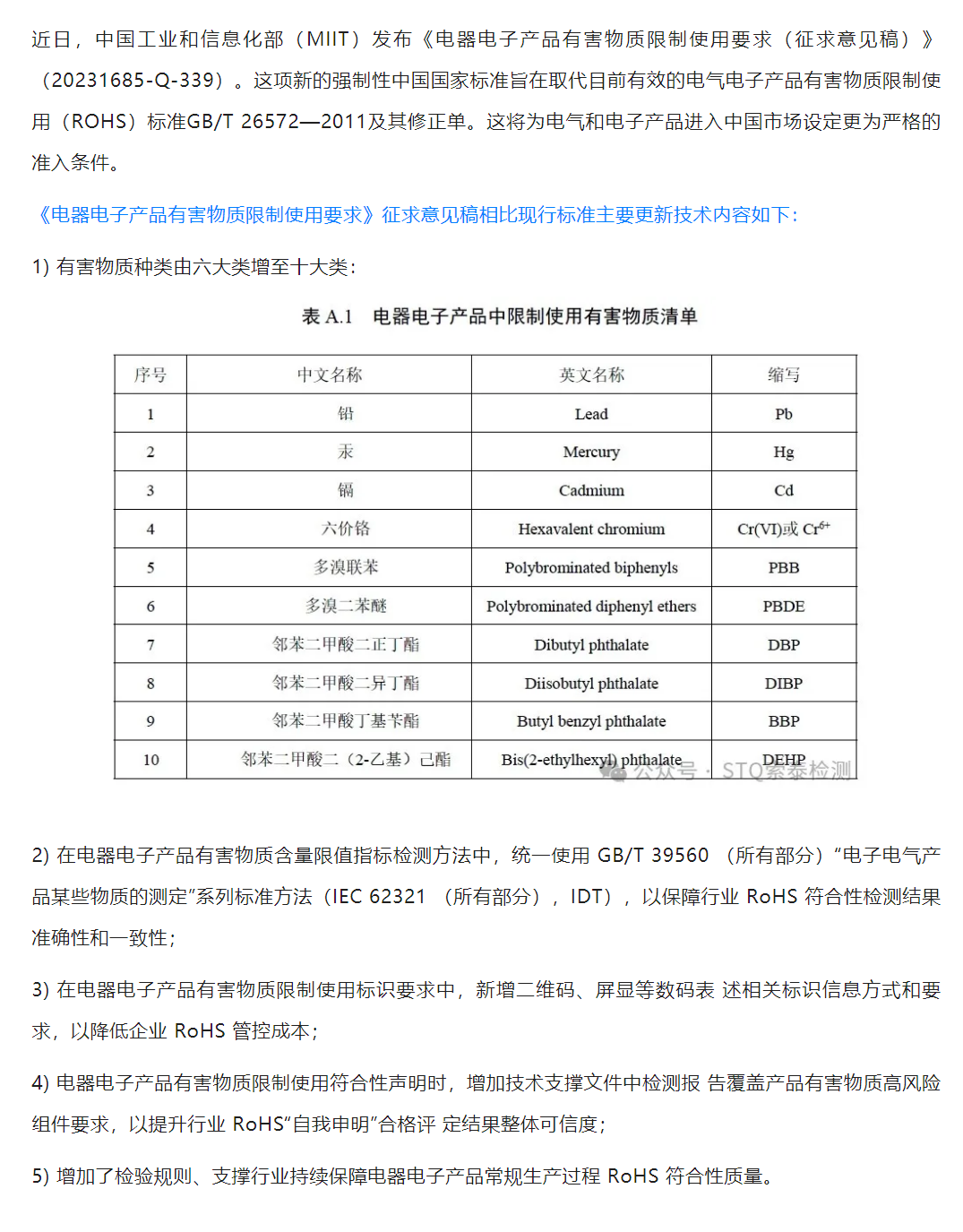 近日，中国工业和信息化部（MIIT）发布《电器电子产品有害物质限制使用要求（征求意见稿）》（20231685-Q-339）。这项新的强制性中国国家标准旨在取代目前有效的电气电子产品有害物质限制使用（ROHS）标准GB/T 26572—2011及其修正单。这将为电气和电子产品进入中国市场设定更为严格的准入条件。

《电器电子产品有害物质限制使用要求》征求意见稿相比现行标准主要更新技术内容如下：

1) 有害物质种类由六大类增至十大类：

表 A.1 电器电子产品中限制使用有害物质清单

| 序号 | 中文名称 | 英文名称 | 缩写 |
|---|---|---|---|
| 1 | 铅 | Lead | Pb |
| 2 | 汞 | Mercury | Hg |
| 3 | 镉 | Cadmium | Cd |
| 4 | 六价铬 | Hexavalent chromium | Cr(VI)或 $Cr^{6+}$ |
| 5 | 多溴联苯 | Polybrominated biphenyls | PBB |
| 6 | 多溴二苯醚 | Polybrominated diphenyl ethers | PBDE |
| 7 | 邻苯二甲酸二正丁酯 | Dibutyl phthalate | DBP |
| 8 | 邻苯二甲酸二异丁酯 | Diisobutyl phthalate | DIBP |
| 9 | 邻苯二甲酸丁基苄酯 | Butyl benzyl phthalate | BBP |
| 10 | 邻苯二甲酸二（2-乙基）己酯 | Bis(2-ethylhexyl) phthalate | DEHP |

公众号 · STQ索泰检测

2) 在电器电子产品有害物质含量限值指标检测方法中，统一使用 GB/T 39560 （所有部分）“电子电气产品某些物质的测定”系列标准方法（IEC 62321 （所有部分），IDT），以保障行业 RoHS 符合性检测结果准确性和一致性；

3) 在电器电子产品有害物质限制使用标识要求中，新增二维码、屏显等数码表 述相关标识信息方式和要求，以降低企业 RoHS 管控成本；

4) 电器电子产品有害物质限制使用符合性声明时，增加技术支撑文件中检测报 告覆盖产品有害物质高风险组件要求，以提升行业 RoHS“自我申明”合格评 定结果整体可信度；

5) 增加了检验规则、支撑行业持续保障电器电子产品常规生产过程 RoHS 符合性质量。